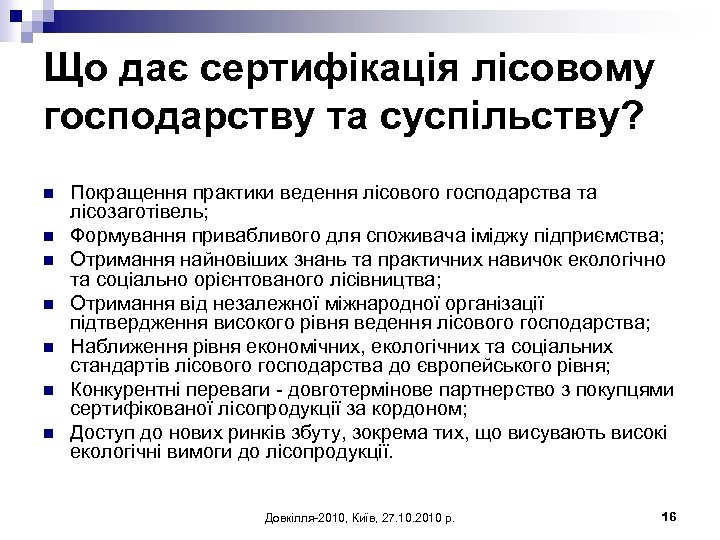 Що дає сертифікація лісовому господарству та суспільству?

- Покращення практики ведення лісового господарства та лісозаготівель;
- Формування привабливого для споживача іміджу підприємства;
- Отримання найновіших знань та практичних навичок екологічно та соціально орієнтованого лісівництва;
- Отримання від незалежної міжнародної організації підтвердження високого рівня ведення лісового господарства;
- Наближення рівня економічних, екологічних та соціальних стандартів лісового господарства до європейського рівня;
- Конкурентні переваги - довготермінове партнерство з покупцями сертифікованої лісопродукції за кордоном;
- Доступ до нових ринків збуту, зокрема тих, що висувають високі екологічні вимоги до лісопродукції.

Довкілля-2010, Київ, 27.10.2010 р.

16